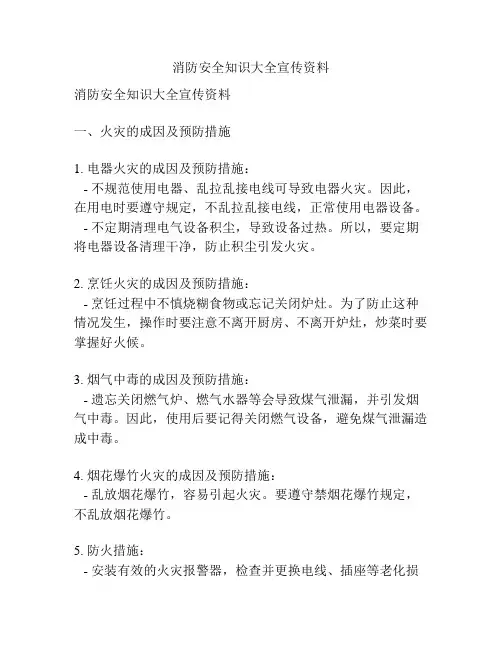 消防安全知识大全宣传资料

消防安全知识大全宣传资料

一、火灾的成因及预防措施

1. 电器火灾的成因及预防措施：
- 不规范使用电器、乱拉乱接电线可导致电器火灾。因此，在用电时要遵守规定，不乱拉乱接电线，正常使用电器设备。
- 不定期清理电气设备积尘，导致设备过热。所以，要定期将电器设备清理干净，防止积尘引发火灾。

2. 烹饪火灾的成因及预防措施：
- 烹饪过程中不慎烧糊食物或忘记关闭炉灶。为了防止这种情况发生，操作时要注意不离开厨房、不离开炉灶，炒菜时要掌握好火候。

3. 烟气中毒的成因及预防措施：
- 遗忘关闭燃气炉、燃气水器等会导致煤气泄漏，并引发烟气中毒。因此，使用后要记得关闭燃气设备，避免煤气泄漏造成中毒。

4. 烟花爆竹火灾的成因及预防措施：
- 乱放烟花爆竹，容易引起火灾。要遵守禁烟花爆竹规定，不乱放烟花爆竹。

5. 防火措施：
- 安装有效的火灾报警器，检查并更换电线、插座等老化损